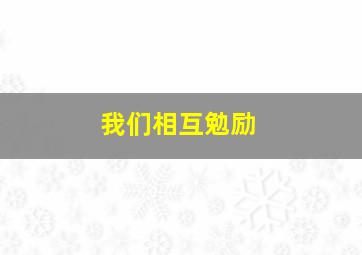 我们相互勉励